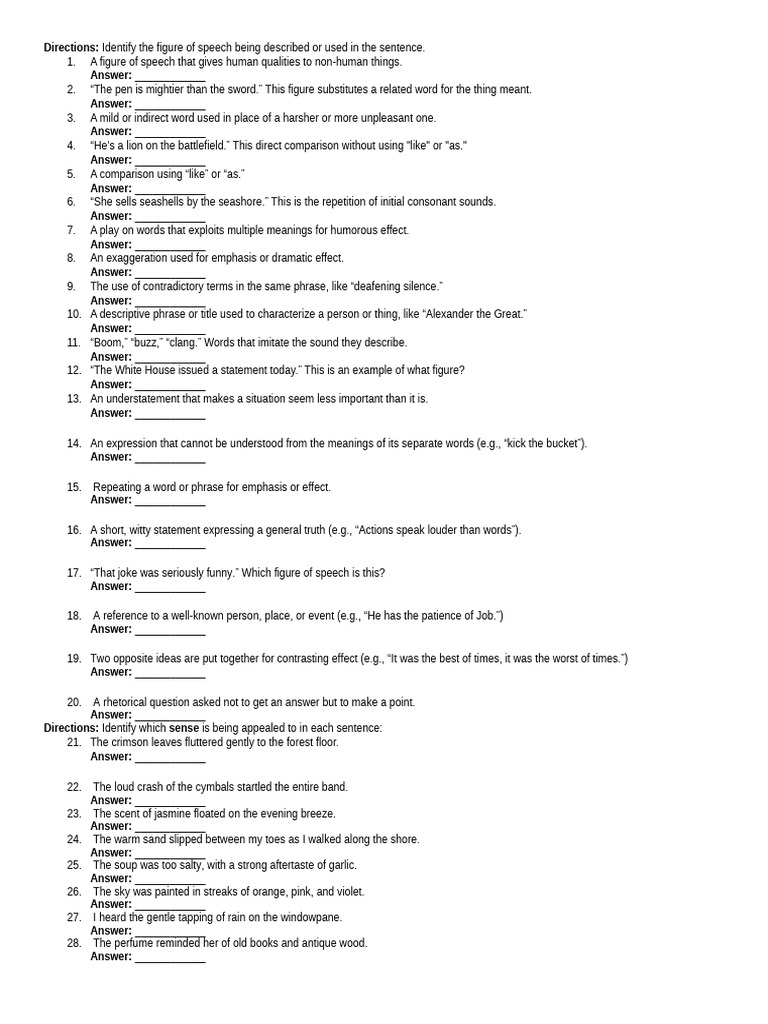 Directions: Identify the figure of speech being described or used in the sentence.

1. A figure of speech that gives human qualities to non-human things.
Answer: ____

2. "The pen is mightier than the sword." This figure substitutes a related word for the thing meant.
Answer: ____

3. A mild or indirect word used in place of a harsher or more unpleasant one.
Answer: ____

4. "He's a lion on the battlefield." This direct comparison without using "like" or "as."
Answer: ____

5. A comparison using "like" or "as."
Answer: ____

6. "She sells seashells by the seashore." This is the repetition of initial consonant sounds.
Answer: ____

7. A play on words that exploits multiple meanings for humorous effect.
Answer: ____

8. An exaggeration used for emphasis or dramatic effect.
Answer: ____

9. The use of contradictory terms in the same phrase, like "deafening silence."
Answer: ____

10. A descriptive phrase or title used to characterize a person or thing, like "Alexander the Great."
Answer: ____

11. "Boom," "buzz," "clang." Words that imitate the sound they describe.
Answer: ____

12. "The White House issued a statement today." This is an example of what figure?
Answer: ____

13. An understatement that makes a situation seem less important than it is.
Answer: ____

14. An expression that cannot be understood from the meanings of its separate words (e.g., "kick the bucket").
Answer: ____

15. Repeating a word or phrase for emphasis or effect.
Answer: ____

16. A short, witty statement expressing a general truth (e.g., "Actions speak louder than words").
Answer: ____

17. "That joke was seriously funny." Which figure of speech is this?
Answer: ____

18. A reference to a well-known person, place, or event (e.g., "He has the patience of Job.")
Answer: ____

19. Two opposite ideas are put together for contrasting effect (e.g., "It was the best of times, it was the worst of times.")
Answer: ____

20. A rhetorical question asked not to get an answer but to make a point.
Answer: ____

Directions: Identify which sense is being appealed to in each sentence:

21. The crimson leaves fluttered gently to the forest floor.
Answer: ____

22. The loud crash of the cymbals startled the entire band.
Answer: ____

23. The scent of jasmine floated on the evening breeze.
Answer: ____

24. The warm sand slipped between my toes as I walked along the shore.
Answer: ____

25. The soup was too salty, with a strong aftertaste of garlic.
Answer: ____

26. The sky was painted in streaks of orange, pink, and violet.
Answer: ____

27. I heard the gentle tapping of rain on the windowpane.
Answer: ____

28. The perfume reminded her of old books and antique wood.
Answer: ____